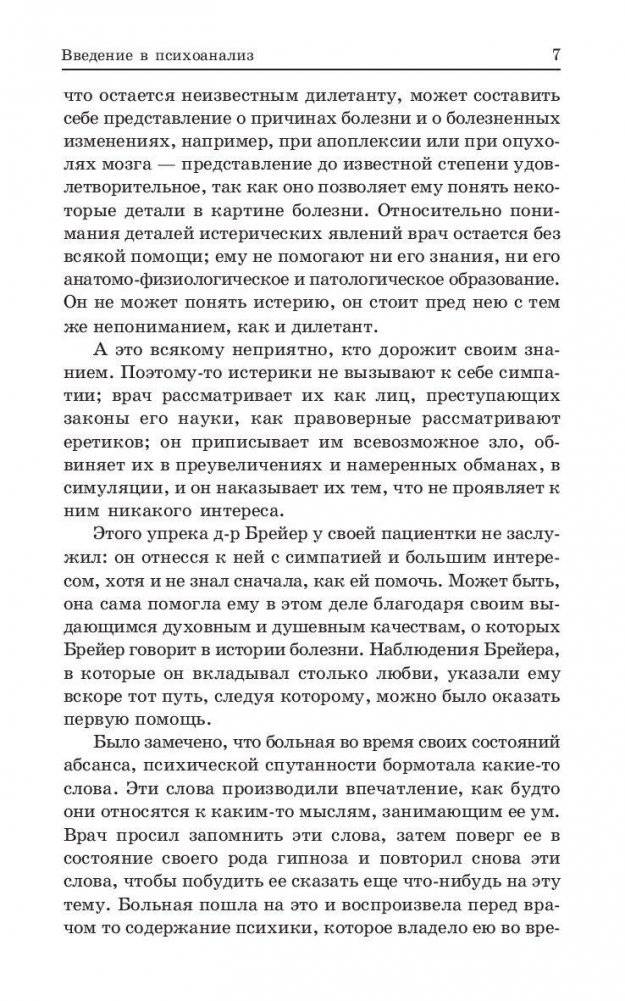 Введение в психоанализ 7

что остается неизвестным дилетанту, может составить себе представление о причинах болезни и о болезненных изменениях, например, при апоплексии или при опухолях мозга — представление до известной степени удовлетворительное, так как оно позволяет ему понять некоторые детали в картине болезни. Относительно понимания деталей истерических явлений врач остается без всякой помощи; ему не помогают ни его знания, ни его анатомо-физиологическое и патологическое образование. Он не может понять истерию, он стоит пред нею с тем же непониманием, как и дилетант.

А это всякому неприятно, кто дорожит своим знанием. Поэтому-то истерики не вызывают к себе симпатии; врач рассматривает их как лиц, преступающих законы его науки, как правоверные рассматривают еретиков; он приписывает им всевозможное зло, обвиняет их в преувеличениях и намеренных обманах, в симуляции, и он наказывает их тем, что не проявляет к ним никакого интереса.

Этого упрека д-р Брейер у своей пациентки не заслужил: он отнесся к ней с симпатией и большим интересом, хотя и не знал сначала, как ей помочь. Может быть, она сама помогла ему в этом деле благодаря своим выдающимся духовным и душевным качествам, о которых Брейер говорит в истории болезни. Наблюдения Брейера, в которые он вкладывал столько любви, указали ему вскоре тот путь, следуя которому, можно было оказать первую помощь.

Было замечено, что больная во время своих состояний абсанса, психической спутанности бормотала какие-то слова. Эти слова производили впечатление, как будто они относятся к каким-то мыслям, занимающим ее ум. Врач просил запомнить эти слова, затем поверг ее в состояние своего рода гипноза и повторил снова эти слова, чтобы побудить ее сказать еще что-нибудь на эту тему. Больная пошла на это и воспроизвела перед врачом то содержание психики, которое владело ею во вре-